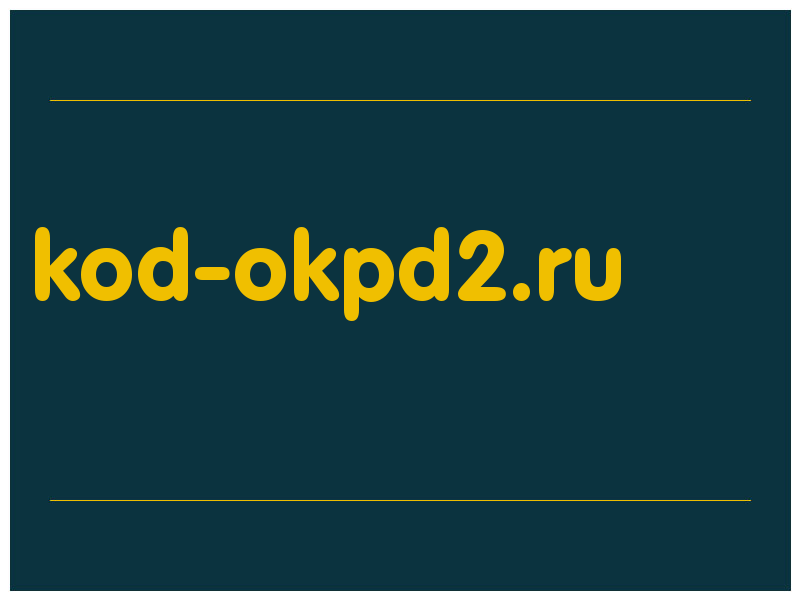 kod-okpd2.ru